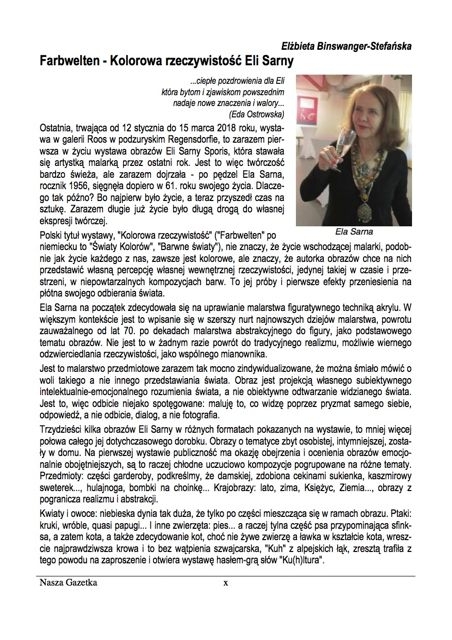 Elżbieta Binswanger-Stefańska

Farbwelten - Kolorowa rzeczywistość Eli Sarny

...ciepłe pozdrowienia dla Eli
która bytom i zjawiskom powszednim
nadaje nowe znaczenia i walory...
(Eda Ostrowska)

Ostatnia, trwająca od 12 stycznia do 15 marca 2018 roku, wystawa w galerii Roos w podzuryskim Regensdorfie, to zarazem pierwsza w życiu wystawa obrazów Eli Sarny Sporis, która stawała się artystką malarką przez ostatni rok. Jest to więc twórczość bardzo świeża, ale zarazem dojrzała - po pędzel Ela Sarna, rocznik 1956, sięgnęła dopiero w 61. roku swojego życia. Dlaczego tak późno? Bo najpierw było życie, a teraz przyszedł czas na sztukę. Zarazem długie już życie było długą drogą do własnej ekspresji twórczej.

Ela Sarna

Polski tytuł wystawy, "Kolorowa rzeczywistość" ("Farbwelten" po niemiecku to "Światy Kolorów", "Barwne światy"), nie znaczy, że życie wschodzącej malarki, podobnie jak życie każdego z nas, zawsze jest kolorowe, ale znaczy, że autorka obrazów chce na nich przedstawić własną percepcję własnej wewnętrznej rzeczywistości, jedynej takiej w czasie i przestrzeni, w niepowtarzalnych kompozycjach barw. To jej próby i pierwsze efekty przeniesienia na płótna swojego odbierania świata.

Ela Sarna na początek zdecydowała się na uprawianie malarstwa figuratywnego techniką akrylu. W większym kontekście jest to wpisanie się w szerszy nurt najnowszych dziejów malarstwa, powrotu zauważalnego od lat 70. po dekadach malarstwa abstrakcyjnego do figury, jako podstawowego tematu obrazów. Nie jest to w żadnym razie powrót do tradycyjnego realizmu, możliwie wiernego odzwierciedlania rzeczywistości, jako wspólnego mianownika.

Jest to malarstwo przedmiotowe zarazem tak mocno zindywidualizowane, że można śmiało mówić o woli takiego a nie innego przedstawiania świata. Obraz jest projekcją własnego subiektywnego intelektualnie-emocjonalnego rozumienia świata, a nie obiektywne odtwarzanie widzianego świata. Jest to, więc odbicie niejako spotęgowane: maluję to, co widzę poprzez pryzmat samego siebie, odpowiedź, a nie odbicie, dialog, a nie fotografia.

Trzydzieści kilka obrazów Eli Sarny w różnych formatach pokazanych na wystawie, to mniej więcej połowa całego jej dotychczasowego dorobku. Obrazy o tematyce zbyt osobistej, intymniejszej, zostały w domu. Na pierwszej wystawie publiczność ma okazję obejrzenia i ocenienia obrazów emocjonalnie obojętniejszych, są to raczej chłodne uczuciowo kompozycje pogrupowane na różne tematy. Przedmioty: części garderoby, podkreślmy, że damskiej, zdobiona cekinami sukienka, kaszmirowy sweterek..., hulajnoga, bombki na choinkę... Krajobrazy: lato, zima, Księżyc, Ziemia..., obrazy z pogranicza realizmu i abstrakcji.

Kwiaty i owoce: niebieska dynia tak duża, że tylko po części mieszcząca się w ramach obrazu. Ptaki: kruki, wróble, quasi papugi... I inne zwierzęta: pies... a raczej tylna część psa przypominająca sfinksa, a zatem kota, a także zdecydowanie kot, choć nie żywe zwierzę a ławka w kształcie kota, wreszcie najprawdziwsza krowa i to bez wątpienia szwajcarska, "Kuh" z alpejskich łąk, zresztą trafiła z tego powodu na zaproszenie i otwiera wystawę hasłem-grą słów "Ku(h)ltura".

Nasza Gazetka x